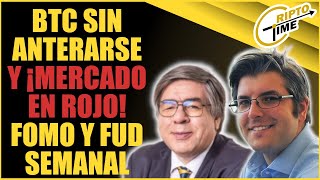 BTC SIN ANTERARSE Y ¡MERCADO EN ROJO! FOMO Y FUD SEMANAL

CRIPTO TIME